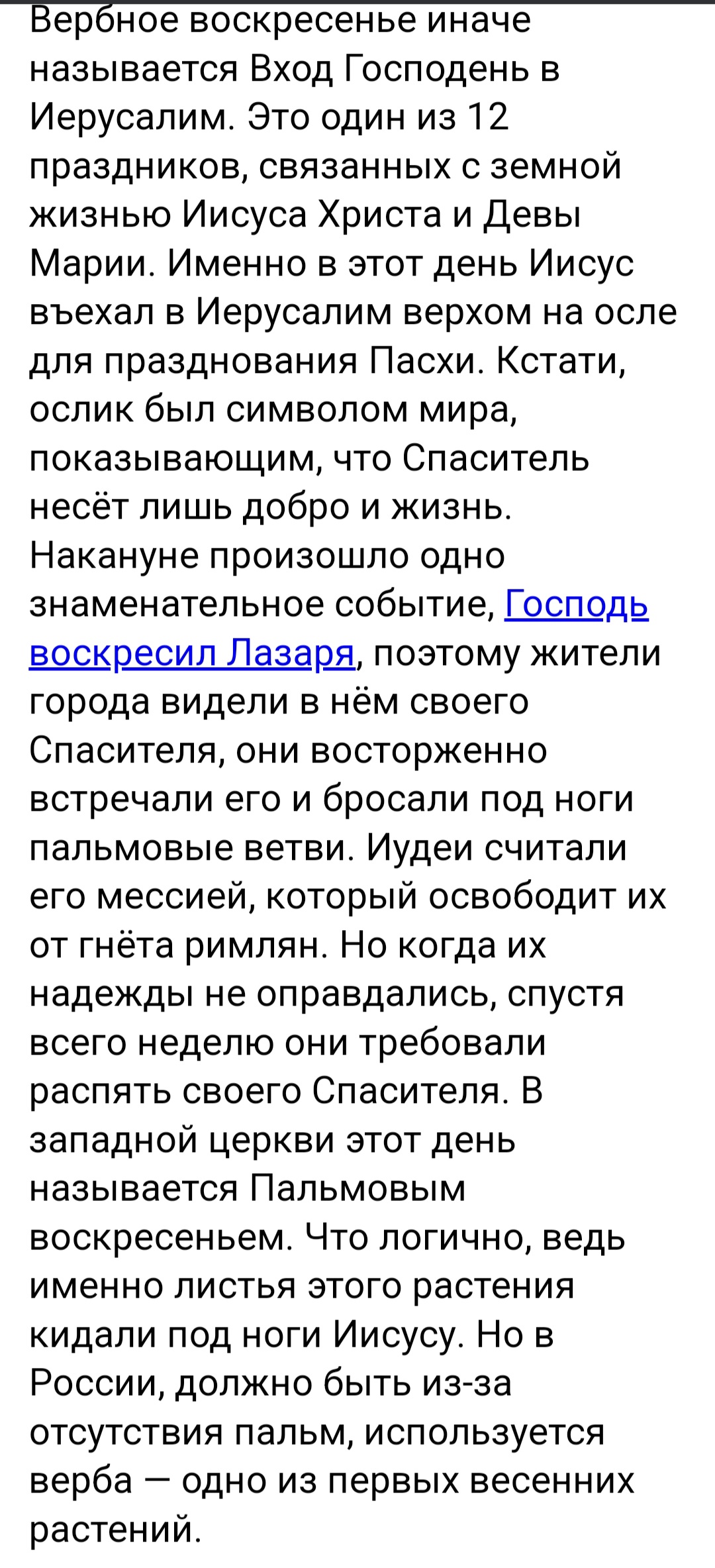 Вербное воскресенье иначе называется Вход Господень в Иерусалим. Это один из 12 праздников, связанных с земной жизнью Иисуса Христа и Девы Марии. Именно в этот день Иисус въехал в Иерусалим верхом на осле для празднования Пасхи. Кстати, ослик был символом мира, показывающим, что Спаситель несёт лишь добро и жизнь. Накануне произошло одно знаменательное событие, Господь воскресил Лазаря, поэтому жители города видели в нём своего Спасителя, они восторженно встречали его и бросали под ноги пальмовые ветви. Иудеи считали его мессией, который освободит их от гнёта римлян. Но когда их надежды не оправдались, спустя всего неделю они требовали распять своего Спасителя. В западной церкви этот день называется Пальмовым воскресеньем. Что логично, ведь именно листья этого растения кидали под ноги Иисусу. Но в России, должно быть из-за отсутствия пальм, используется верба — одно из первых весенних растений.